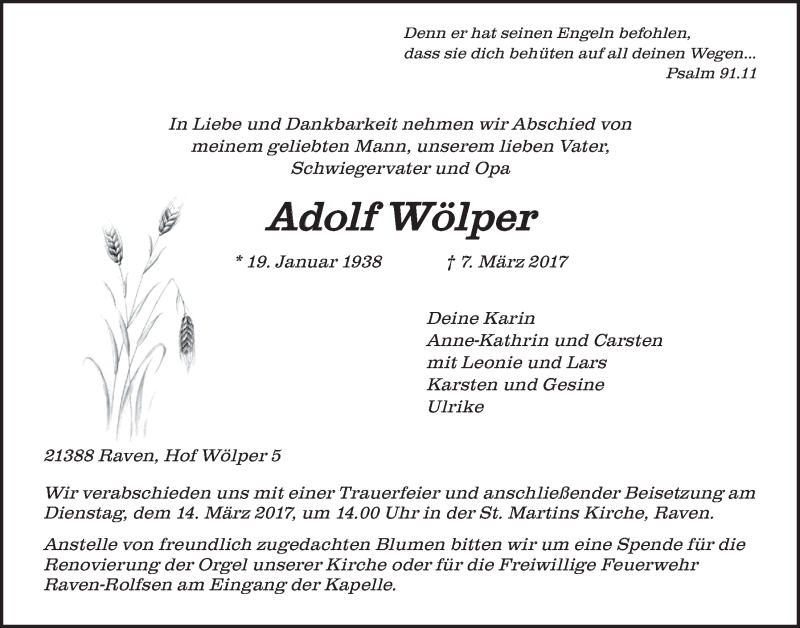 Denn er hat seinen Engeln befohlen,
dass sie dich behüten auf all deinen Wegen...
Psalm 91.11

In Liebe und Dankbarkeit nehmen wir Abschied von
meinem geliebten Mann, unserem lieben Vater,
Schwiegervater und Opa

Adolf Wölper

* 19. Januar 1938 † 7. März 2017

Deine Karin
Anne-Kathrin und Carsten
mit Leonie und Lars
Karsten und Gesine
Ulrike

21388 Raven, Hof Wölper 5

Wir verabschieden uns mit einer Trauerfeier und anschließender Beisetzung am Dienstag, dem 14. März 2017, um 14.00 Uhr in der St. Martins Kirche, Raven.

Anstelle von freundlich zugedachten Blumen bitten wir um eine Spende für die Renovierung der Orgel unserer Kirche oder für die Freiwillige Feuerwehr Raven-Rolfsen am Eingang der Kapelle.